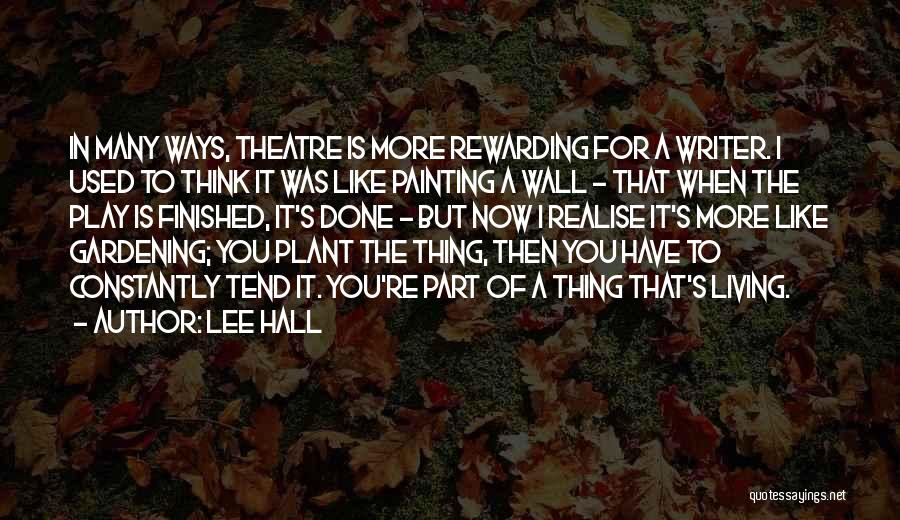 IN MANY WAYS, THEATRE IS MORE REWARDING FOR A WRITER. I USED TO THINK IT WAS LIKE PAINTING A WALL - THAT WHEN THE PLAY IS FINISHED, IT'S DONE - BUT NOW I REALISE IT'S MORE LIKE GARDENING; YOU PLANT THE THING, THEN YOU HAVE TO CONSTANTLY TEND IT. YOU'RE PART OF A THING THAT'S LIVING.
- AUTHOR: LEE HALL

quotessayings.net